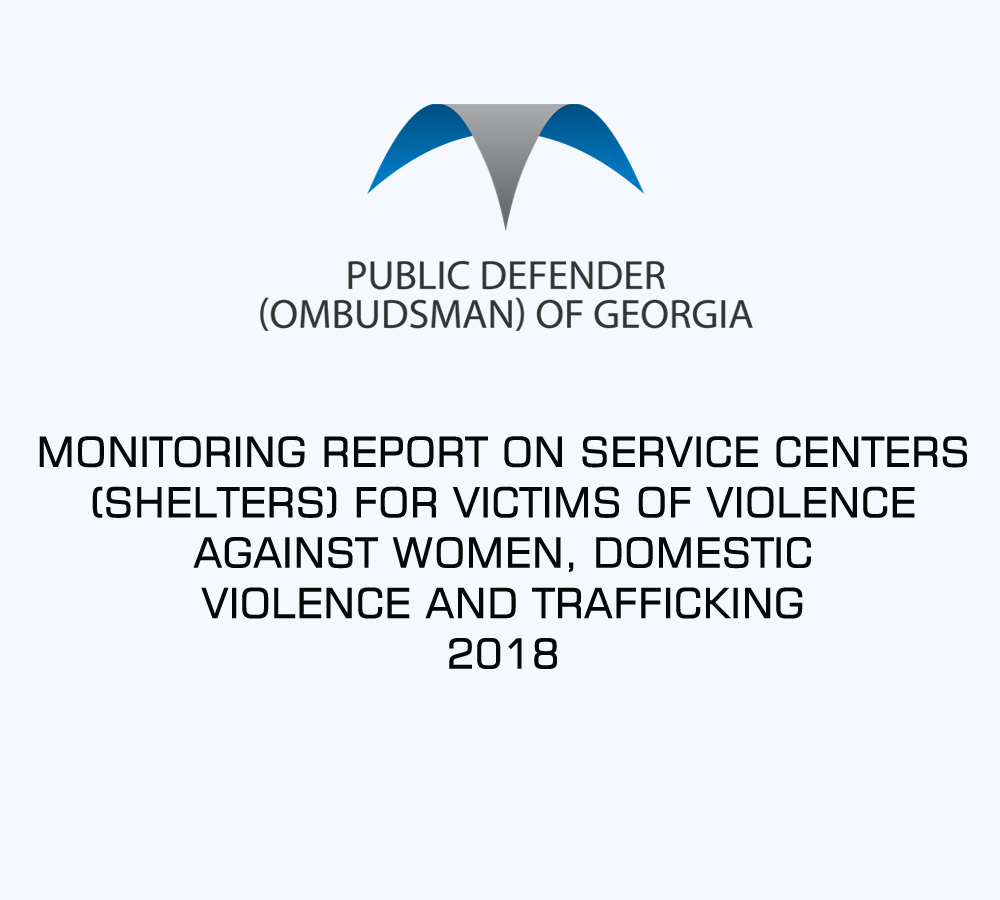 PUBLIC DEFENDER
(OMBUDSMAN) OF GEORGIA

MONITORING REPORT ON SERVICE CENTERS (SHELTERS) FOR VICTIMS OF VIOLENCE AGAINST WOMEN, DOMESTIC VIOLENCE AND TRAFFICKING
2018